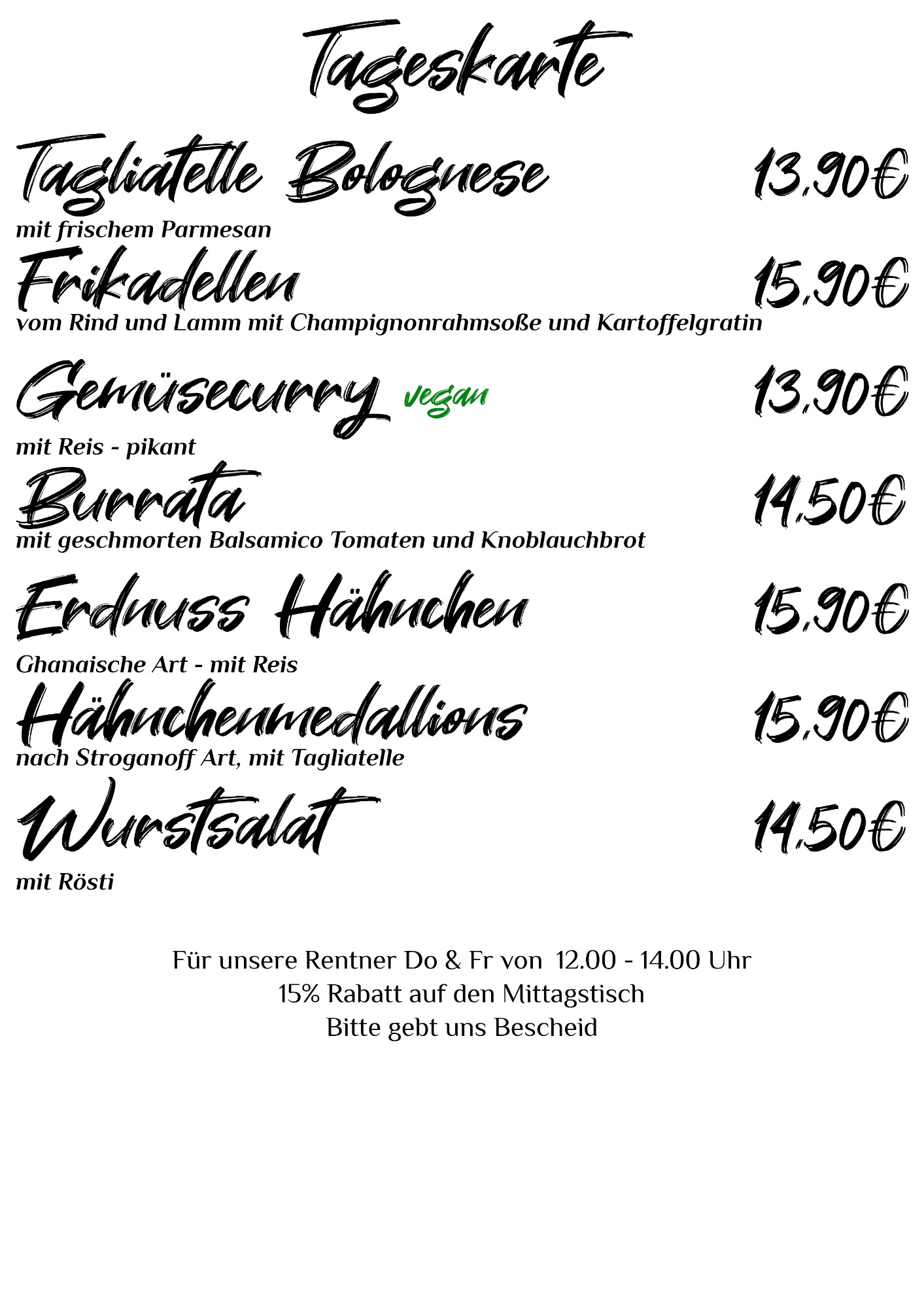 Tageskarte

Tagliatelle Bolognese 13,90€
mit frischem Parmesan

Frikadellen 15,90€
vom Rind und Lamm mit Champignonrahmsoße und Kartoffelgratin

Gemüsecurry vegan 13,90€
mit Reis - pikant

Burrata 14,50€
mit geschmorten Balsamico Tomaten und Knoblauchbrot

Erdnuss Hähnchen 15,90€
Ghanaische Art - mit Reis

Hähnchenmedallions 15,90€
nach Stroganoff Art, mit Tagliatelle

Wurstsalat 14,50€
mit Rösti

Für unsere Rentner Do & Fr von 12.00 - 14.00 Uhr
15% Rabatt auf den Mittagstisch
Bitte gebt uns Bescheid